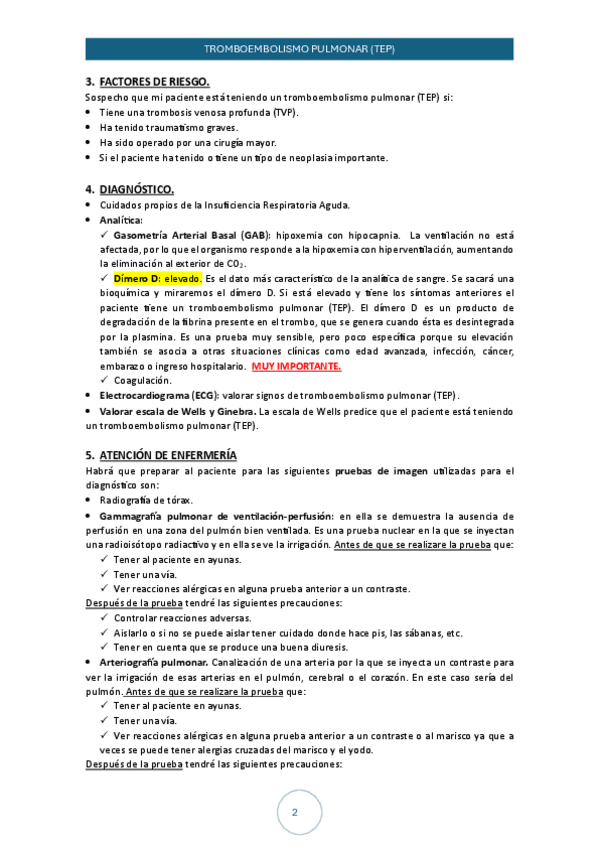 TROMBOEMBOLISMO PULMONAR (TEP)

3. FACTORES DE RIESGO.
Sospecho que mi paciente está teniendo un tromboembolismo pulmonar (TEP) si:
• Tiene una trombosis venosa profunda (TVP).
• Ha tenido traumatismo graves.
• Ha sido operado por una cirugía mayor.
• Si el paciente ha tenido o tiene un tipo de neoplasia importante.

4. DIAGNÓSTICO.
• Cuidados propios de la Insuficiencia Respiratoria Aguda.
• Analítica:
✓ Gasometría Arterial Basal (GAB): hipoxemia con hipocapnia. La ventilación no está afectada, por lo que el organismo responde a la hipoxemia con hiperventilación, aumentando la eliminación al exterior de $CO_2$.
✓ Dímero D: elevado. Es el dato más característico de la analítica de sangre. Se sacará una bioquímica y miraremos el dímero D. Si está elevado y tiene los síntomas anteriores el paciente tiene un tromboembolismo pulmonar (TEP). El dímero D es un producto de degradación de la fibrina presente en el trombo, que se genera cuando ésta es desintegrada por la plasmina. Es una prueba muy sensible, pero poco específica porque su elevación también se asocia a otras situaciones clínicas como edad avanzada, infección, cáncer, embarazo o ingreso hospitalario. MUY IMPORTANTE.
✓ Coagulación.
• Electrocardiograma (ECG): valorar signos de tromboembolismo pulmonar (TEP).
• Valorar escala de Wells y Ginebra. La escala de Wells predice que el paciente está teniendo un tromboembolismo pulmonar (TEP).

5. ATENCIÓN DE ENFERMERÍA
Habrá que preparar al paciente para las siguientes pruebas de imagen utilizadas para el diagnóstico son:
• Radiografía de tórax.
• Gammagrafía pulmonar de ventilación-perfusión: en ella se demuestra la ausencia de perfusión en una zona del pulmón bien ventilada. Es una prueba nuclear en la que se inyectan una radioisótopo radiactivo y en ella se ve la irrigación. Antes de que se realizare la prueba que:
✓ Tener al paciente en ayunas.
✓ Tener una vía.
✓ Ver reacciones alérgicas en alguna prueba anterior a un contraste.
Después de la prueba tendré las siguientes precauciones:
✓ Controlar reacciones adversas.
✓ Aislarlo o si no se puede aislar tener cuidado donde hace pis, las sábanas, etc.
✓ Tener en cuenta que se produce una buena diuresis.
• Arteriografía pulmonar. Canalización de una arteria por la que se inyecta un contraste para ver la irrigación de esas arterias en el pulmón, cerebral o el corazón. En este caso sería del pulmón. Antes de que se realizare la prueba que:
✓ Tener al paciente en ayunas.
✓ Tener una vía.
✓ Ver reacciones alérgicas en alguna prueba anterior a un contraste o al marisco ya que a veces se puede tener alergias cruzadas del marisco y el yodo.
Después de la prueba tendré las siguientes precauciones:

2